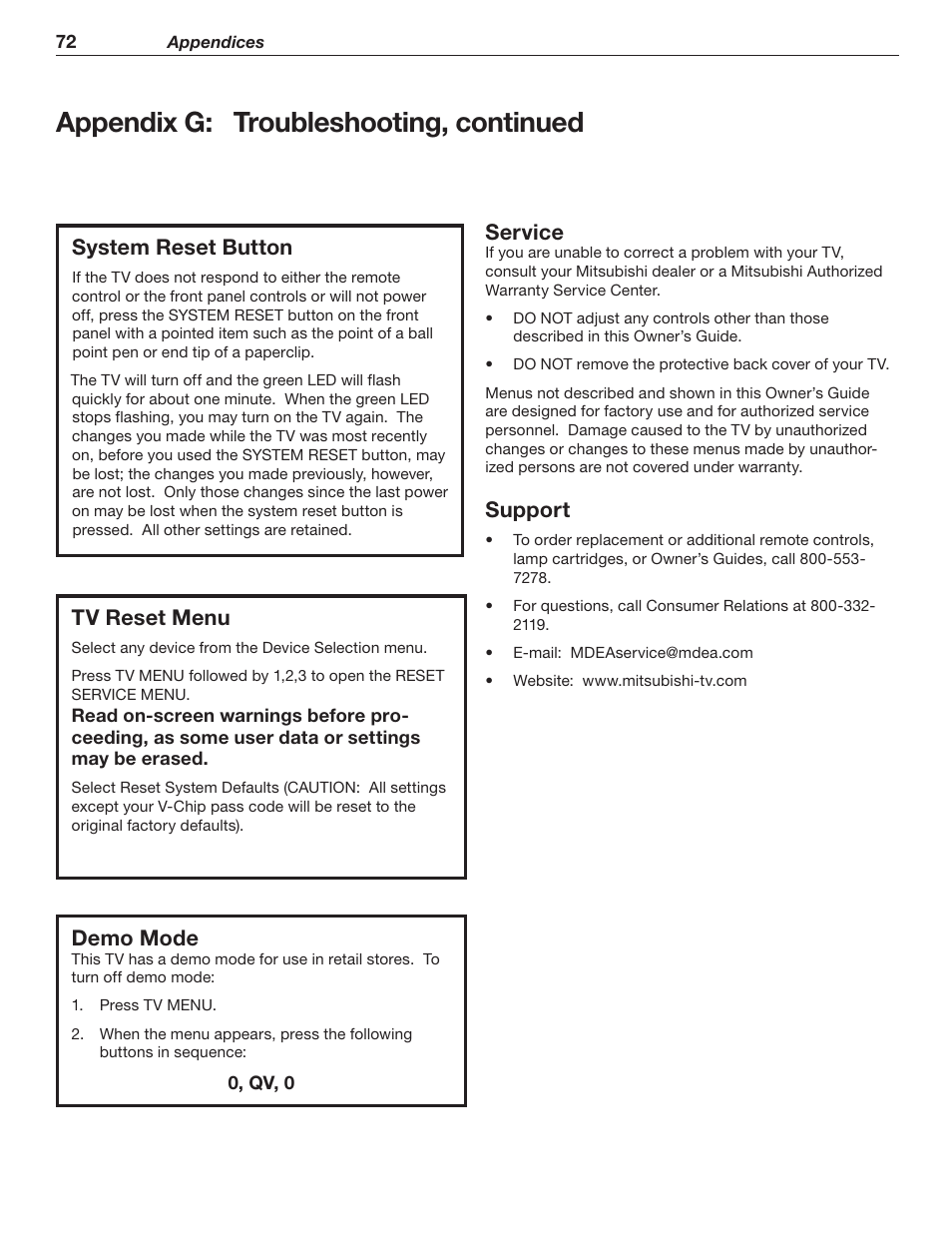 72 Appendices

Appendix G: Troubleshooting, continued

System Reset Button

If the TV does not respond to either the remote control or the front panel controls or will not power off, press the SYSTEM RESET button on the front panel with a pointed item such as the point of a ball point pen or end tip of a paperclip.

The TV will turn off and the green LED will flash quickly for about one minute. When the green LED stops flashing, you may turn on the TV again. The changes you made while the TV was most recently on, before you used the SYSTEM RESET button, may be lost; the changes you made previously, however, are not lost. Only those changes since the last power on may be lost when the system reset button is pressed. All other settings are retained.

TV Reset Menu

Select any device from the Device Selection menu.

Press TV MENU followed by 1,2,3 to open the RESET SERVICE MENU.

Read on-screen warnings before proceeding, as some user data or settings may be erased.

Select Reset System Defaults (CAUTION: All settings except your V-Chip pass code will be reset to the original factory defaults).

Demo Mode

This TV has a demo mode for use in retail stores. To turn off demo mode:

1. Press TV MENU.

2. When the menu appears, press the following buttons in sequence:

0, QV, 0

Service

If you are unable to correct a problem with your TV, consult your Mitsubishi dealer or a Mitsubishi Authorized Warranty Service Center.

• DO NOT adjust any controls other than those described in this Owner's Guide.

• DO NOT remove the protective back cover of your TV.

Menus not described and shown in this Owner's Guide are designed for factory use and for authorized service personnel. Damage caused to the TV by unauthorized changes or changes to these menus made by unauthorized persons are not covered under warranty.

Support

• To order replacement or additional remote controls, lamp cartridges, or Owner's Guides, call 800-553-7278.

• For questions, call Consumer Relations at 800-332-2119.

• E-mail: MDEAservice@mdea.com

• Website: www.mitsubishi-tv.com